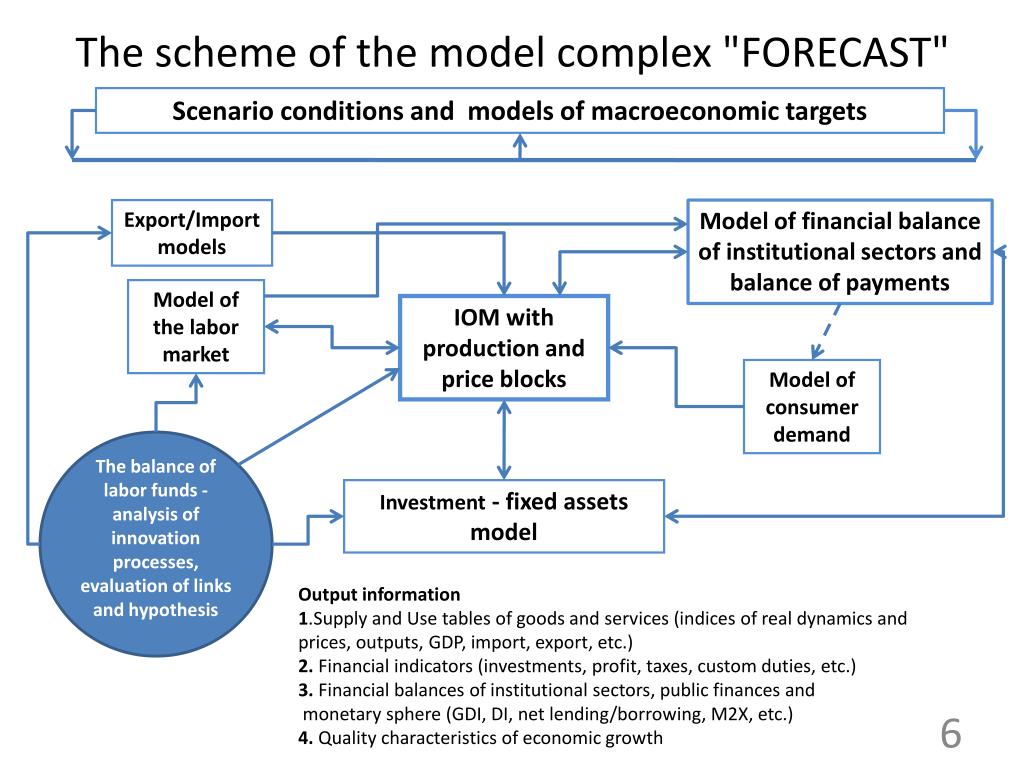 The scheme of the model complex "FORECAST"

Scenario conditions and models of macroeconomic targets

Export/Import models

Model of financial balance of institutional sectors and balance of payments

Model of the labor market

IOM with production and price blocks

Model of consumer demand

The balance of labor funds - analysis of innovation processes, evaluation of links and hypothesis

Investment - fixed assets model

Output information
1.Supply and Use tables of goods and services (indices of real dynamics and prices, outputs, GDP, import, export, etc.)
2. Financial indicators (investments, profit, taxes, custom duties, etc.)
3. Financial balances of institutional sectors, public finances and monetary sphere (GDI, DI, net lending/borrowing, M2X, etc.)
4. Quality characteristics of economic growth

6